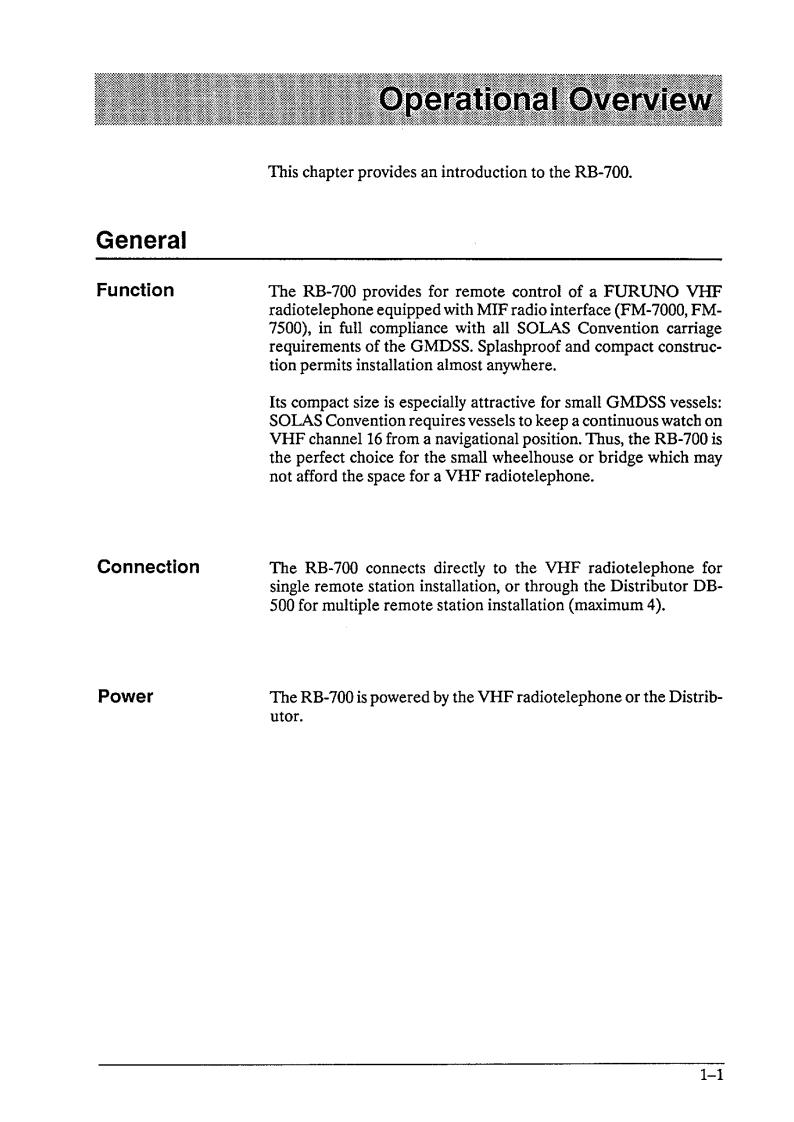 Operational Overview

This chapter provides an introduction to the RB-700.

General

Function

The RB-700 provides for remote control of a FURUNO VHF radiotelephone equipped with MIF radio interface (FM-7000, FM-7500), in full compliance with all SOLAS Convention carriage requirements of the GMDSS. Splashproof and compact construction permits installation almost anywhere.

Its compact size is especially attractive for small GMDSS vessels: SOLAS Convention requires vessels to keep a continuous watch on VHF channel 16 from a navigational position. Thus, the RB-700 is the perfect choice for the small wheelhouse or bridge which may not afford the space for a VHF radiotelephone.

Connection

The RB-700 connects directly to the VHF radiotelephone for single remote station installation, or through the Distributor DB-500 for multiple remote station installation (maximum 4).

Power

The RB-700 is powered by the VHF radiotelephone or the Distributor.

1–1